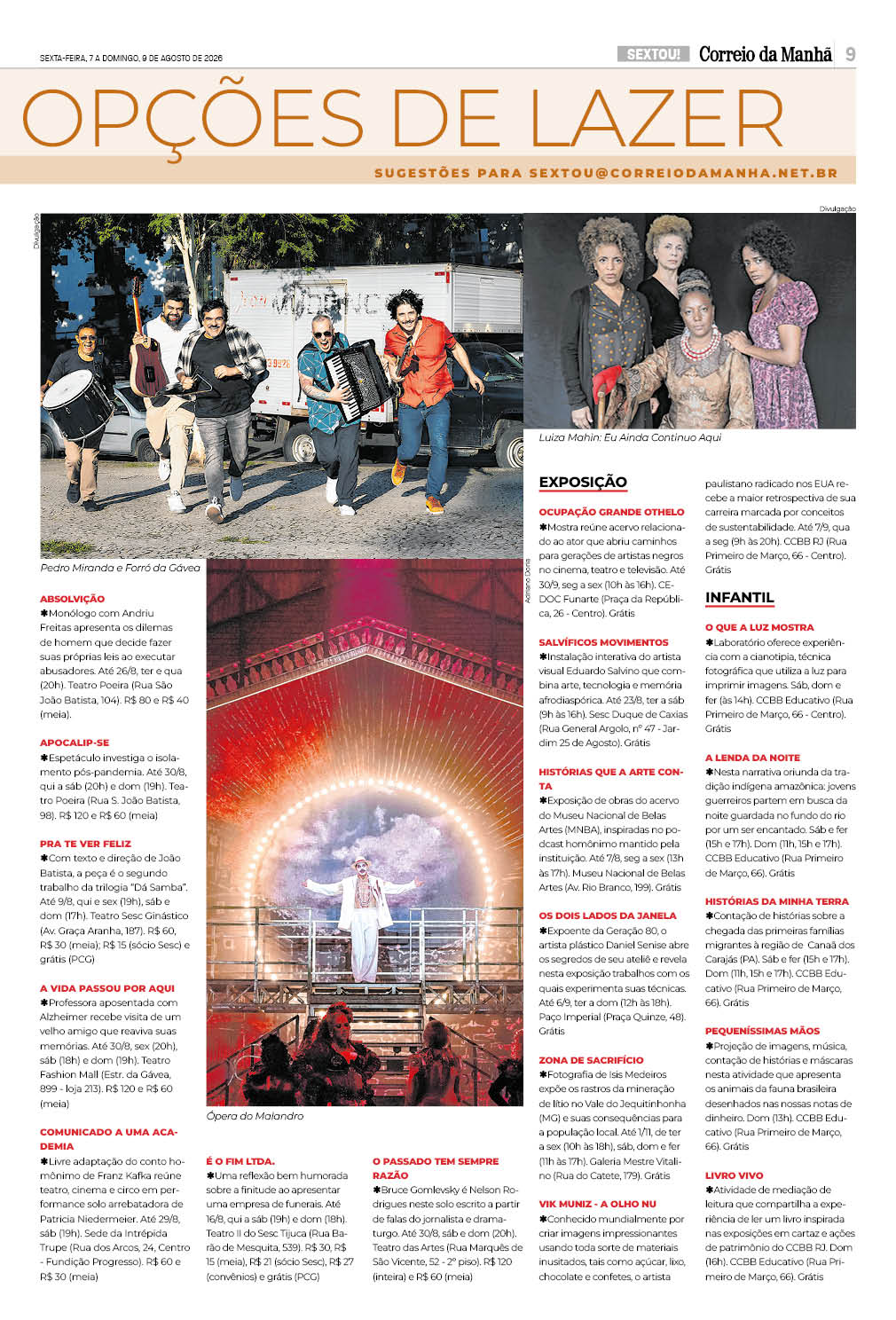 SEXTA-FEIRA, 7 A DOMINGO, 9 DE AGOSTO DE 2026

SEXTOU! Correio da Manhã 9

OPÇÕES DE LAZER

SUGESTÕES PARA SEXTOU@CORREIODAMANHA.NET.BR

Divulgação

Divulgação

Pedro Miranda e Forró da Gávea

Luiza Mahin: Eu Ainda Continuo Aqui

Adriano Doria

Ópera do Malandro

ABSOLVIÇÃO
✱Monólogo com Andriu Freitas apresenta os dilemas de homem que decide fazer suas próprias leis ao executar abusadores. Até 26/8, ter e qua (20h). Teatro Poeira (Rua São João Batista, 104). R$ 80 e R$ 40 (meia).

APOCALIP-SE
✱Espetáculo investiga o isolamento pós-pandemia. Até 30/8, qui a sáb (20h) e dom (19h). Teatro Poeira (Rua S. João Batista, 98). R$ 120 e R$ 60 (meia)

PRA TE VER FELIZ
✱Com texto e direção de João Batista, a peça é o segundo trabalho da trilogia "Dá Samba". Até 9/8, qui e sex (19h), sáb e dom (17h). Teatro Sesc Ginástico (Av. Graça Aranha, 187). R$ 60, R$ 30 (meia); R$ 15 (sócio Sesc) e grátis (PCG)

A VIDA PASSOU POR AQUI
✱Professora aposentada com Alzheimer recebe visita de um velho amigo que reaviva suas memórias. Até 30/8, sex (20h), sáb (18h) e dom (19h). Teatro Fashion Mall (Estr. da Gávea, 899 - loja 213). R$ 120 e R$ 60 (meia)

COMUNICADO A UMA ACADEMIA
✱Livre adaptação do conto homônimo de Franz Kafka reúne teatro, cinema e circo em performance solo arrebatadora de Patricia Niedermeier. Até 29/8, sáb (19h). Sede da Intrépida Trupe (Rua dos Arcos, 24, Centro - Fundição Progresso). R$ 60 e R$ 30 (meia)

É O FIM LTDA.
✱Uma reflexão bem humorada sobre a finitude ao apresentar uma empresa de funerais. Até 16/8, qui a sáb (19h) e dom (18h). Teatro II do Sesc Tijuca (Rua Barão de Mesquita, 539). R$ 30, R$ 15 (meia), R$ 21 (sócio Sesc), R$ 27 (convênios) e grátis (PCG)

O PASSADO TEM SEMPRE RAZÃO
✱Bruce Gomlevsky é Nelson Rodrigues neste solo escrito a partir de falas do jornalista e dramaturgo. Até 30/8, sáb e dom (20h). Teatro das Artes (Rua Marquês de São Vicente, 52 - 2º piso). R$ 120 (inteira) e R$ 60 (meia)

EXPOSIÇÃO

OCUPAÇÃO GRANDE OTHELO
✱Mostra reúne acervo relacionado ao ator que abriu caminhos para gerações de artistas negros no cinema, teatro e televisão. Até 30/9, seg a sex (10h às 16h). CEDOC Funarte (Praça da República, 26 - Centro). Grátis

SALVÍFICOS MOVIMENTOS
✱Instalação interativa do artista visual Eduardo Salvino que combina arte, tecnologia e memória afrodiaspórica. Até 23/8, ter a sáb (9h às 16h). Sesc Duque de Caxias (Rua General Argolo, nº 47 - Jardim 25 de Agosto). Grátis

HISTÓRIAS QUE A ARTE CONTA
✱Exposição de obras do acervo do Museu Nacional de Belas Artes (MNBA), inspiradas no podcast homônimo mantido pela instituição. Até 7/8, seg a sex (13h às 17h). Museu Nacional de Belas Artes (Av. Rio Branco, 199). Grátis

OS DOIS LADOS DA JANELA
✱Expoente da Geração 80, o artista plástico Daniel Senise abre os segredos de seu ateliê e revela nesta exposição trabalhos com os quais experimenta suas técnicas. Até 6/9, ter a dom (12h às 18h). Paço Imperial (Praça Quinze, 48). Grátis

ZONA DE SACRIFÍCIO
✱Fotografia de Isis Medeiros expõe os rastros da mineração de lítio no Vale do Jequitinhonha (MG) e suas consequências para a população local. Até 1/11, de ter a sex (10h às 18h), sáb, dom e fer (11h às 17h). Galeria Mestre Vitalino (Rua do Catete, 179). Grátis

VIK MUNIZ - A OLHO NU
✱Conhecido mundialmente por criar imagens impressionantes usando toda sorte de materiais inusitados, tais como açúcar, lixo, chocolate e confetes, o artista paulistano radicado nos EUA recebe a maior retrospectiva de sua carreira marcada por conceitos de sustentabilidade. Até 7/9, qua a seg (9h às 20h). CCBB RJ (Rua Primeiro de Março, 66 - Centro). Grátis

INFANTIL

O QUE A LUZ MOSTRA
✱Laboratório oferece experiência com a cianotipia, técnica fotográfica que utiliza a luz para imprimir imagens. Sáb, dom e fer (às 14h). CCBB Educativo (Rua Primeiro de Março, 66 - Centro). Grátis

A LENDA DA NOITE
✱Nesta narrativa oriunda da tradição indígena amazônica: jovens guerreiros partem em busca da noite guardada no fundo do rio por um ser encantado. Sáb e fer (15h e 17h). Dom (11h, 15h e 17h). CCBB Educativo (Rua Primeiro de Março, 66). Grátis

HISTÓRIAS DA MINHA TERRA
✱Contação de histórias sobre a chegada das primeiras famílias migrantes à região de Canaã dos Carajás (PA). Sáb e fer (15h e 17h). Dom (11h, 15h e 17h). CCBB Educativo (Rua Primeiro de Março, 66). Grátis

PEQUENÍSSIMAS MÃOS
✱Projeção de imagens, música, contação de histórias e máscaras nesta atividade que apresenta os animais da fauna brasileira desenhados nas nossas notas de dinheiro. Dom (13h). CCBB Educativo (Rua Primeiro de Março, 66). Grátis

LIVRO VIVO
✱Atividade de mediação de leitura que compartilha a experiência de ler um livro inspirada nas exposições em cartaz e ações de patrimônio do CCBB RJ. Dom (16h). CCBB Educativo (Rua Primeiro de Março, 66). Grátis